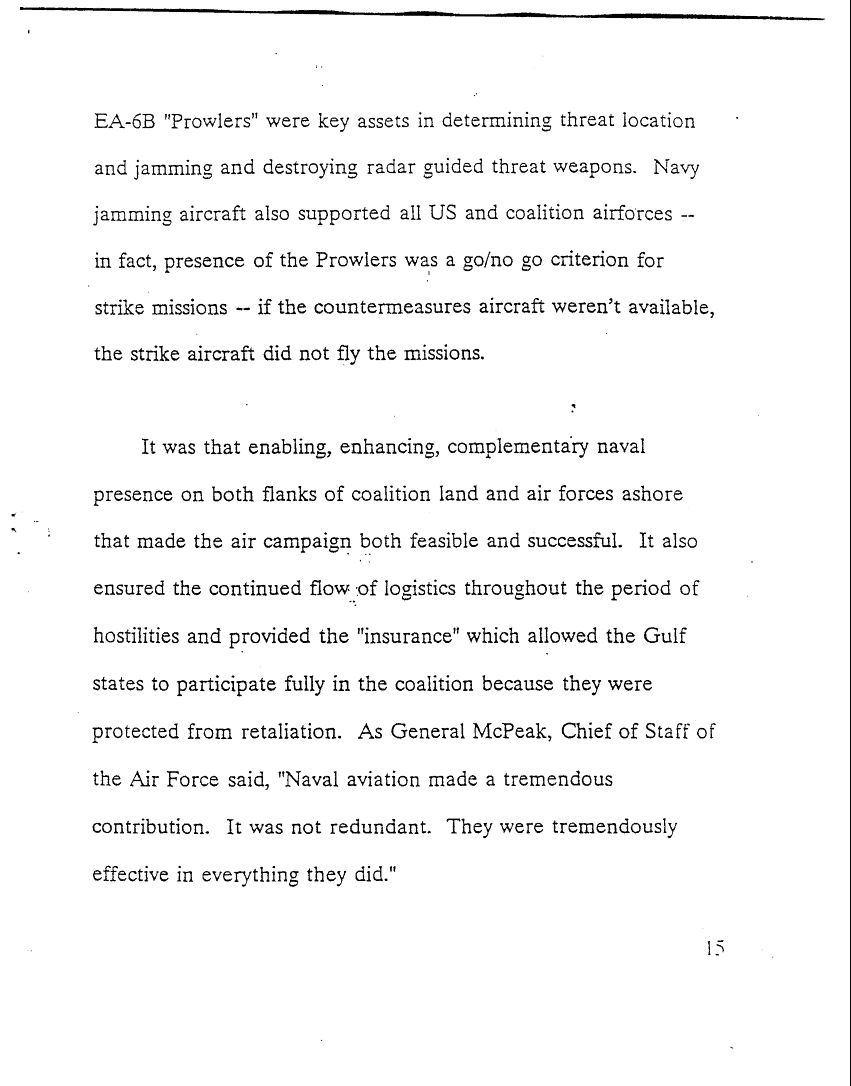 EA-6B "Prowlers" were key assets in determining threat location and jamming and destroying radar guided threat weapons. Navy jamming aircraft also supported all US and coalition airforces -- in fact, presence of the Prowlers was a go/no go criterion for strike missions -- if the countermeasures aircraft weren't available, the strike aircraft did not fly the missions.

It was that enabling, enhancing, complementary naval presence on both flanks of coalition land and air forces ashore that made the air campaign both feasible and successful. It also ensured the continued flow of logistics throughout the period of hostilities and provided the "insurance" which allowed the Gulf states to participate fully in the coalition because they were protected from retaliation. As General McPeak, Chief of Staff of the Air Force said, "Naval aviation made a tremendous contribution. It was not redundant. They were tremendously effective in everything they did."

15